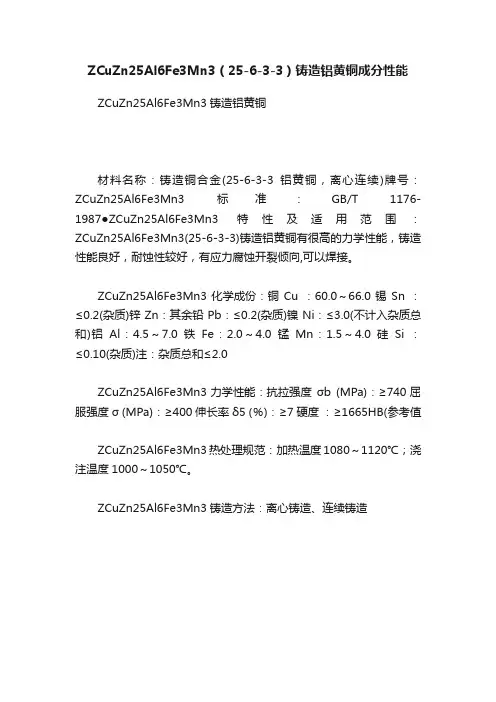 ZCuZn25Al6Fe3Mn3（25-6-3-3）铸造铝黄铜成分性能

ZCuZn25Al6Fe3Mn3 铸造铝黄铜

材料名称：铸造铜合金(25-6-3-3 铝黄铜，离心连续)牌号：ZCuZn25Al6Fe3Mn3 标准：GB/T 1176-1987●ZCuZn25Al6Fe3Mn3 特性及适用范围：ZCuZn25Al6Fe3Mn3(25-6-3-3)铸造铝黄铜有很高的力学性能，铸造性能良好，耐蚀性较好，有应力腐蚀开裂倾向,可以焊接。

ZCuZn25Al6Fe3Mn3 化学成份：铜 Cu ：60.0～66.0 锡 Sn ：≤0.2(杂质)锌 Zn：其余铅 Pb：≤0.2(杂质)镍 Ni：≤3.0(不计入杂质总和)铝 Al：4.5～7.0 铁 Fe：2.0～4.0 锰 Mn：1.5～4.0 硅 Si ：≤0.10(杂质)注：杂质总和≤2.0

ZCuZn25Al6Fe3Mn3 力学性能：抗拉强度 σb (MPa)：≥740 屈服强度 σ (MPa)：≥400 伸长率 δ5 (%)：≥7 硬度 ：≥1665HB(参考值

ZCuZn25Al6Fe3Mn3 热处理规范：加热温度 1080～1120℃；浇注温度 1000～1050℃。

ZCuZn25Al6Fe3Mn3 铸造方法：离心铸造、连续铸造